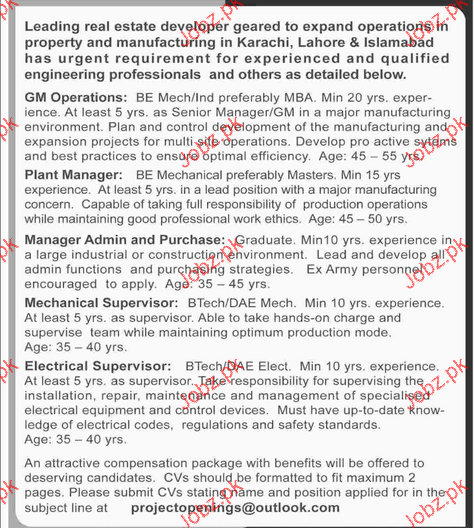 Leading real estate developer geared to expand operations in property and manufacturing in Karachi, Lahore & Islamabad has urgent requirement for experienced and qualified engineering professionals and others as detailed below.

GM Operations: BE Mech/Ind preferably MBA. Min 20 yrs. experience. At least 5 yrs. as Senior Manager/GM in a major manufacturing environment. Plan and control development of the manufacturing and expansion projects for multi site operations. Develop pro active sytems and best practices to ensure optimal efficiency. Age: 45 – 55 yrs.

Plant Manager: BE Mechanical preferably Masters. Min 15 yrs experience. At least 5 yrs. in a lead position with a major manufacturing concern. Capable of taking full responsibility of production operations while maintaining good professional work ethics. Age: 45 – 50 yrs.

Manager Admin and Purchase: Graduate. Min10 yrs. experience in a large industrial or construction environment. Lead and develop all admin functions and purchasing strategies. Ex Army personnel encouraged to apply. Age: 35 – 45 yrs.

Mechanical Supervisor: BTech/DAE Mech. Min 10 yrs. experience. At least 5 yrs. as supervisor. Able to take hands-on charge and supervise team while maintaining optimum production mode. Age: 35 – 40 yrs.

Electrical Supervisor: BTech/DAE Elect. Min 10 yrs. experience. At least 5 yrs. as supervisor. Take responsibility for supervising the installation, repair, maintenance and management of specialised electrical equipment and control devices. Must have up-to-date knowledge of electrical codes, regulations and safety standards. Age: 35 – 40 yrs.

An attractive compensation package with benefits will be offered to deserving candidates. CVs should be formatted to fit maximum 2 pages. Please submit CVs stating name and position applied for in the subject line at projectopenings@outlook.com

Jobz.pk